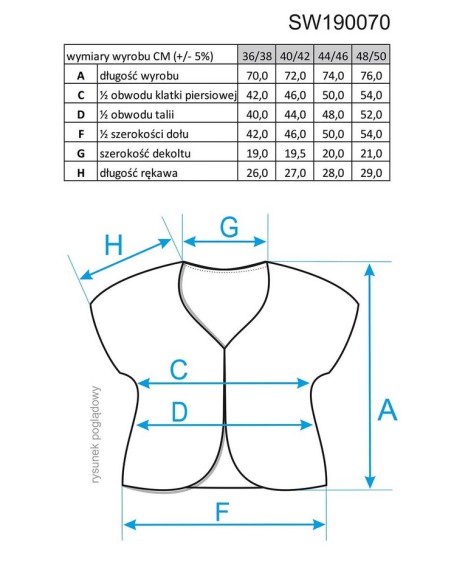 SW190070

| wymiary wyrobu CM (+/- 5%) | | 36/38 | 40/42 | 44/46 | 48/50 |
|---|---|---|---|---|---|
| A | długość wyrobu | 70,0 | 72,0 | 74,0 | 76,0 |
| C | ½ obwodu klatki piersiowej | 42,0 | 46,0 | 50,0 | 54,0 |
| D | ½ obwodu talii | 40,0 | 44,0 | 48,0 | 52,0 |
| F | ½ szerokości dołu | 42,0 | 46,0 | 50,0 | 54,0 |
| G | szerokość dekoltu | 19,0 | 19,5 | 20,0 | 21,0 |
| H | długość rękawa | 26,0 | 27,0 | 28,0 | 29,0 |

H
G
C
D
A
F
rysunek poglądowy